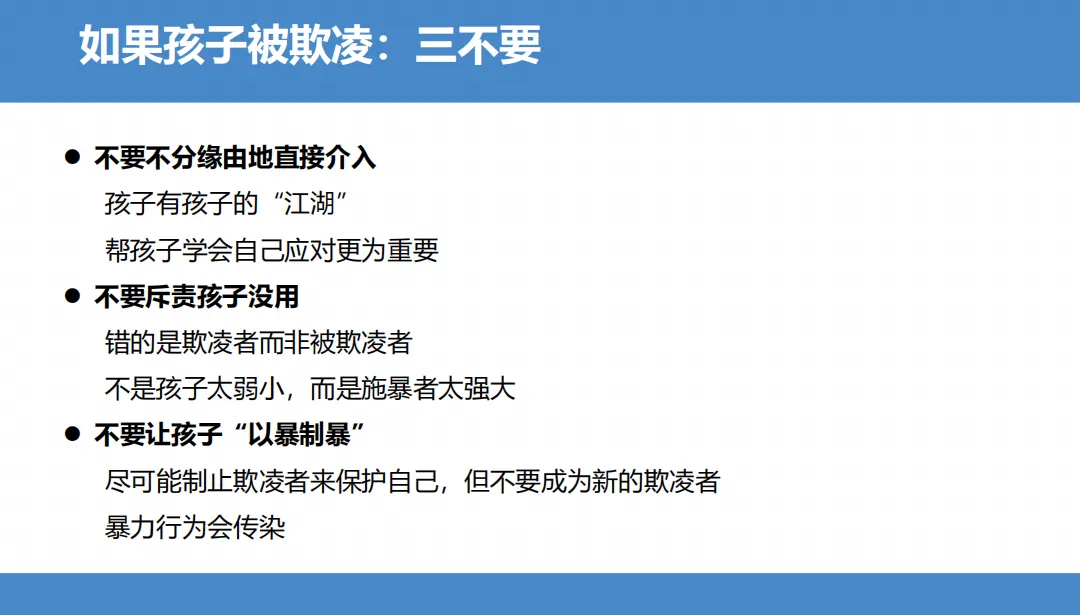 如果孩子被欺凌：三不要

• 不要不分缘由地直接介入

孩子有孩子的“江湖”

帮孩子学会自己应对更为重要

• 不要斥责孩子没用

错的是欺凌者而非被欺凌者

不是孩子太弱小，而是施暴者太强大

• 不要让孩子“以暴制暴”

尽可能制止欺凌者来保护自己，但不要成为新的欺凌者

暴力行为会传染